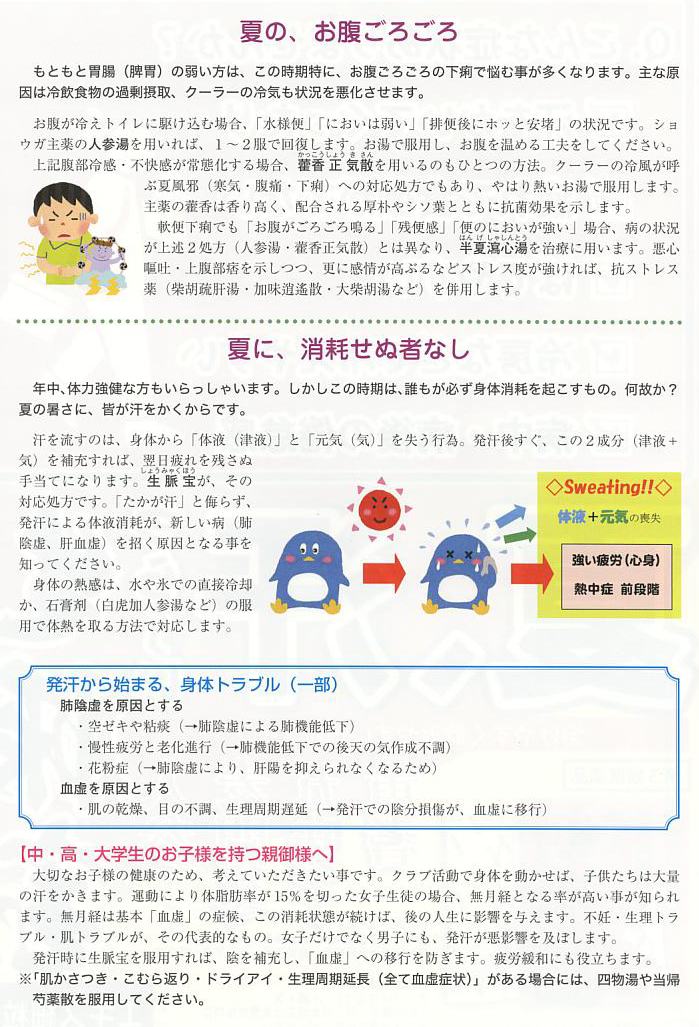 夏の、お腹ごろごろ

もともと胃腸（脾胃）の弱い方は、この時期特に、お腹ごろごろの下痢で悩む事が多くなります。主な原因は冷飲食物の過剰摂取、クーラーの冷気も状況を悪化させます。

お腹が冷えトイレに駆け込む場合、「水様便」「においは弱い」「排便後にホッと安堵」の状況です。ショウガ主薬の人参湯を用いれば、１～２服で回復します。お湯で服用し、お腹を温める工夫をしてください。

上記腹部冷感・不快感が常態化する場合、藿香正気散（かっこうしょうきさん）を用いるのもひとつの方法。クーラーの冷風が呼ぶ夏風邪（寒気・腹痛・下痢）への対応処方でもあり、やはり熱いお湯で服用します。主薬の藿香は香り高く、配合される厚朴やシソ葉とともに抗菌効果を示します。

軟便下痢でも「お腹がごろごろ鳴る」「残便感」「便のにおいが強い」場合、病の状況が上述２処方（人参湯・藿香正気散）とは異なり、半夏瀉心湯（はんげしゃしんとう）を治療に用います。悪心嘔吐・上腹部痞を示しつつ、更に感情が高ぶるなどストレス度が強ければ、抗ストレス薬（柴胡疏肝湯・加味逍遙散・大柴胡湯など）を併用します。

夏に、消耗せぬ者なし

年中、体力強健な方もいらっしゃいます。しかしこの時期は、誰もが必ず身体消耗を起こすもの。何故か？夏の暑さに、皆が汗をかくからです。

汗を流すのは、身体から「体液（津液）」と「元気（気）」を失う行為。発汗後すぐ、この２成分（津液＋気）を補充すれば、翌日疲れを残さぬ手当てになります。生脈宝（しょうみゃくほう）が、その対応処方です。「たかが汗」と侮らず、発汗による体液消耗が、新しい病（肺陰虚、肝血虚）を招く原因となる事を知ってください。

身体の熱感は、水や氷での直接冷却か、石膏剤（白虎加人参湯など）の服用で体熱を取る方法で対応します。

◇Sweating!!◇
体液＋元気の喪失
強い疲労（心身）
熱中症 前段階

発汗から始まる、身体トラブル（一部）
肺陰虚を原因とする
・空ゼキや粘痰（→肺陰虚による肺機能低下）
・慢性疲労と老化進行（→肺機能低下での後天の気作成不調）
・花粉症（→肺陰虚により、肝陽を抑えられなくなるため）
血虚を原因とする
・肌の乾燥、目の不調、生理周期遅延（→発汗での陰分損傷が、血虚に移行）

【中・高・大学生のお子様を持つ親御様へ】
大切なお子様の健康のため、考えていただきたい事です。クラブ活動で身体を動かせば、子供たちは大量の汗をかきます。運動により体脂肪率が15％を切った女子生徒の場合、無月経となる率が高い事が知られます。無月経は基本「血虚」の症候、この消耗状態が続けば、後の人生に影響を与えます。不妊・生理トラブル・肌トラブルが、その代表的なもの。女子だけでなく男子にも、発汗が悪影響を及ぼします。

発汗時に生脈宝を服用すれば、陰を補充し、「血虚」への移行を防ぎます。疲労緩和にも役立ちます。
※「肌かさつき・こむら返り・ドライアイ・生理周期延長（全て血虚症状）」がある場合には、四物湯や当帰芍薬散を服用してください。